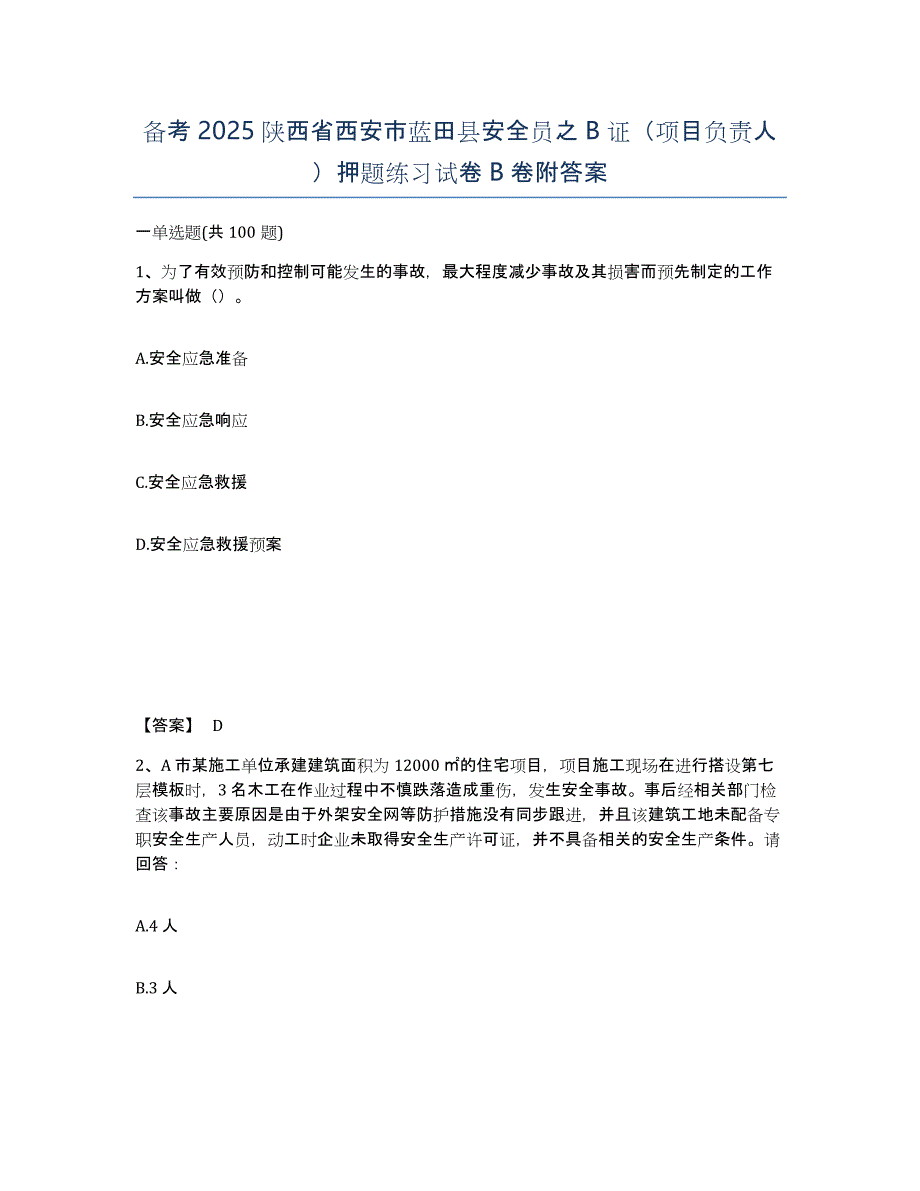 备考 2025 陕西省西安市蓝田县安全员之 B 证（项目负责人）押题练习试卷 B 卷附答案

一单选题(共 100 题)

1、为了有效预防和控制可能发生的事故，最大程度减少事故及其损害而预先制定的工作方案叫做（）。

A.安全应急准备

B.安全应急响应

C.安全应急救援

D.安全应急救援预案

【答案】 D

2、A 市某施工单位承建建筑面积为 12000 ㎡的住宅项目，项目施工现场在进行搭设第七层模板时，3 名木工在作业过程中不慎跌落造成重伤，发生安全事故。事后经相关部门检查该事故主要原因是由于外架安全网等防护措施没有同步跟进，并且该建筑工地未配备专职安全生产人员，动工时企业未取得安全生产许可证，并不具备相关的安全生产条件。请回答：

A.4 人

B.3 人